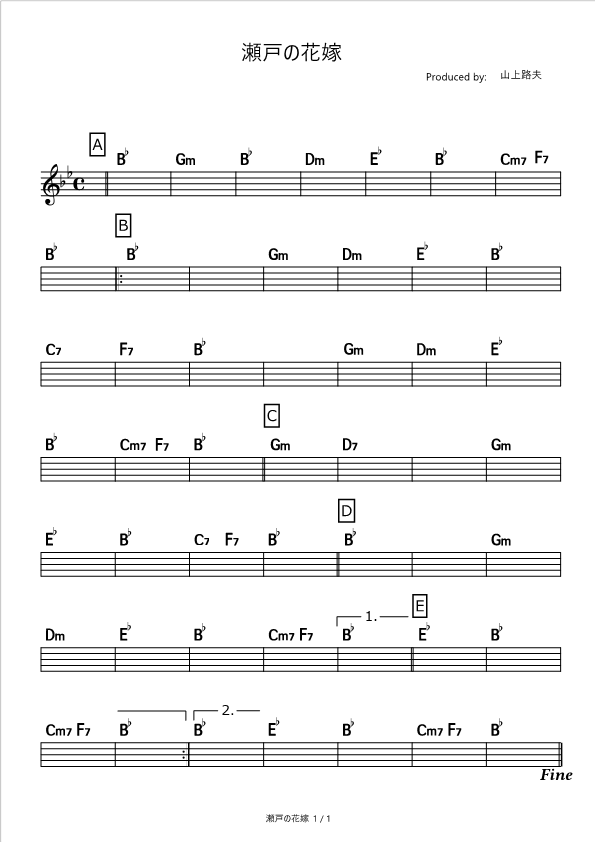 瀬戸の花嫁

Produced by: 山上路夫

A
$B^\flat$ Gm $B^\flat$ Dm $E^\flat$ $B^\flat$ Cm7 F7

B
$B^\flat$ $B^\flat$ Gm Dm $E^\flat$ $B^\flat$

C7 F7 $B^\flat$ Gm Dm $E^\flat$

C
$B^\flat$ Cm7 F7 $B^\flat$ Gm D7 Gm

D
$E^\flat$ $B^\flat$ C7 F7 $B^\flat$ $B^\flat$ Gm

1. E
Dm $E^\flat$ $B^\flat$ Cm7 F7 $B^\flat$ $E^\flat$ $B^\flat$

2.
Cm7 F7 $B^\flat$ $B^\flat$ $E^\flat$ $B^\flat$ Cm7 F7 $B^\flat$

Fine

瀬戸の花嫁 1 / 1